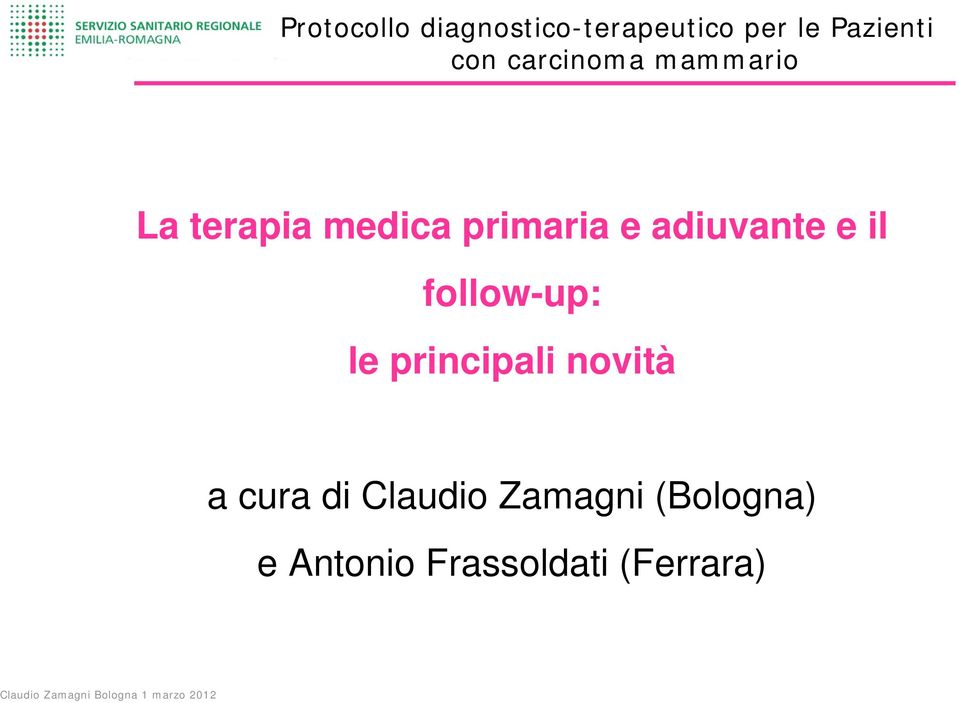 SERVIZIO SANITARIO REGIONALE
EMILIA-ROMAGNA

Protocollo diagnostico-terapeutico per le Pazienti con carcinoma mammario

La terapia medica primaria e adiuvante e il follow-up:
le principali novità

a cura di Claudio Zamagni (Bologna)
e Antonio Frassoldati (Ferrara)

Claudio Zamagni Bologna 1 marzo 2012